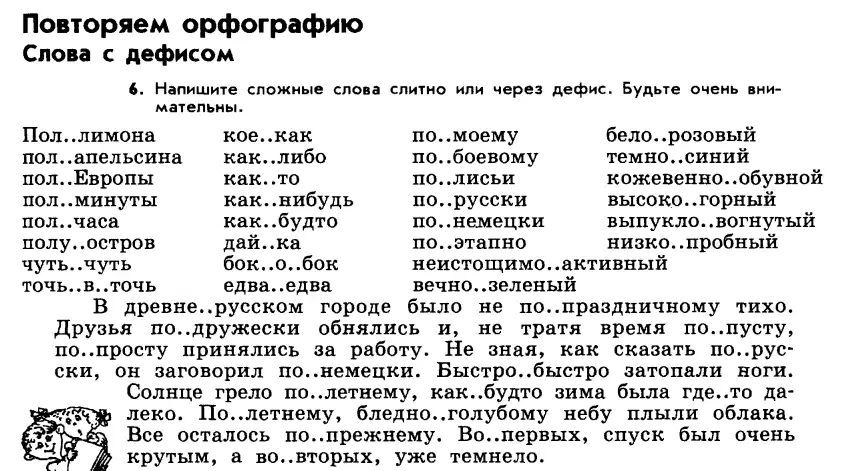 Повторяем орфографию
Слова с дефисом

6. Напишите сложные слова слитно или через дефис. Будьте очень внимательны.

Пол..лимона
пол..апельсина
пол..Европы
пол..минуты
пол..часа
полу..остров
чуть..чуть
точь..в..точь

кое..как
как..либо
как..то
как..нибудь
как..будто
дай..ка
бок..о..бок
едва..едва

по..моему
по..боевому
по..лисьи
по..русски
по..немецки
по..этапно
неистощимо..активный
вечно..зеленый

бело..розовый
темно..синий
кожевенно..обувной
высоко..горный
выпукло..вогнутый
низко..пробный

В древне..русском городе было не по..праздничному тихо. Друзья по..дружески обнялись и, не тратя время по..пусту, по..просту принялись за работу. Не зная, как сказать по..русски, он заговорил по..немецки. Быстро..быстро затопали ноги.

Солнце грело по..летнему, как..будто зима была где..то далеко. По..летнему, бледно..голубому небу плыли облака. Все осталось по..прежнему. Во..первых, спуск был очень крутым, а во..вторых, уже темнело.